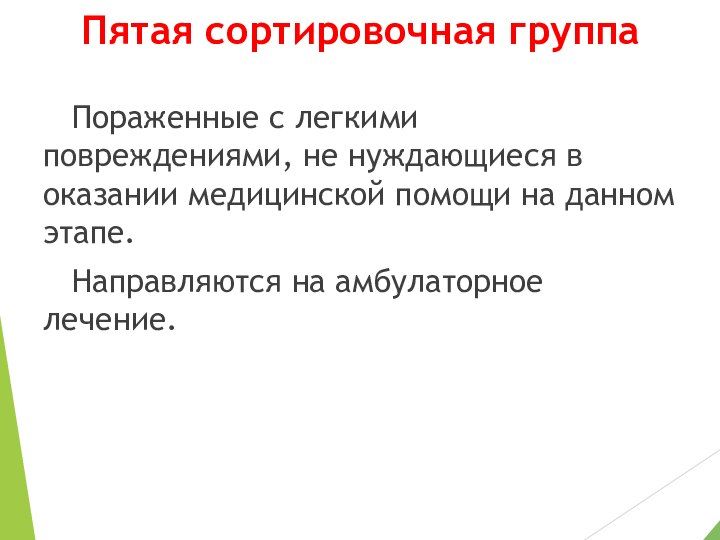 Пятая сортировочная группа

Пораженные с легкими повреждениями, не нуждающиеся в оказании медицинской помощи на данном этапе.

Направляются на амбулаторное лечение.